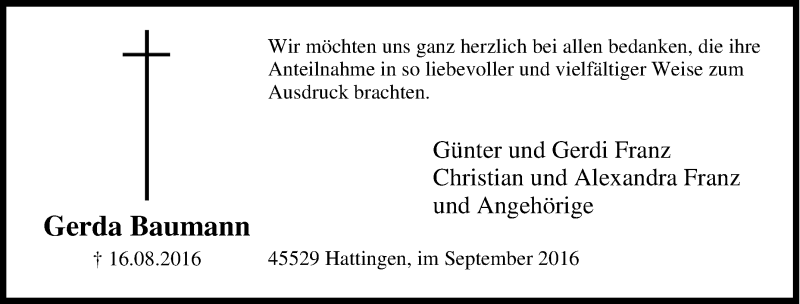 Wir möchten uns ganz herzlich bei allen bedanken, die ihre Anteilnahme in so liebevoller und vielfältiger Weise zum Ausdruck brachten.

Günter und Gerdi Franz
Christian und Alexandra Franz
und Angehörige

Gerda Baumann

† 16.08.2016

45529 Hattingen, im September 2016